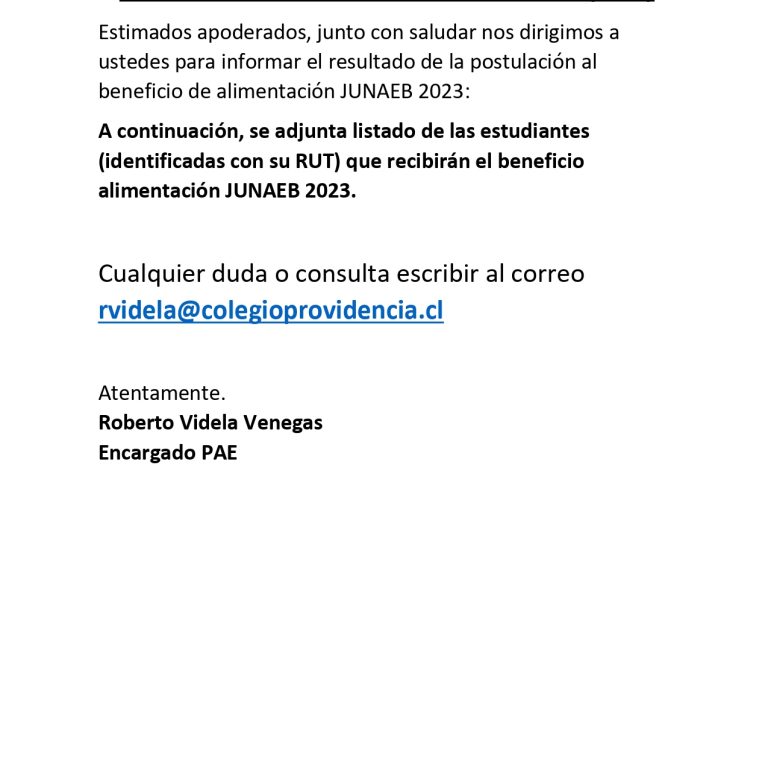 Estimados apoderados, junto con saludar nos dirigimos a ustedes para informar el resultado de la postulación al beneficio de alimentación JUNAEB 2023:

A continuación, se adjunta listado de las estudiantes (identificadas con su RUT) que recibirán el beneficio alimentación JUNAEB 2023.

Cualquier duda o consulta escribir al correo rvidela@colegioprovidencia.cl

Atentamente.
Roberto Videla Venegas
Encargado PAE